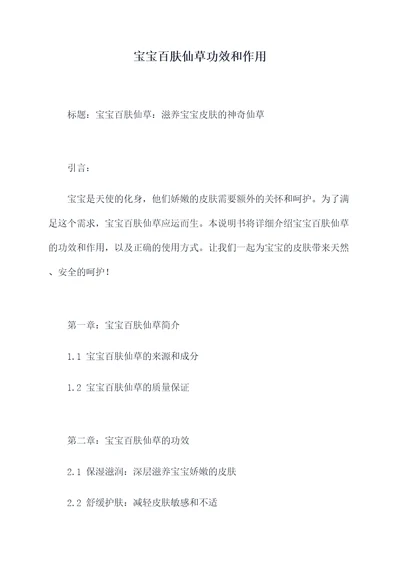 宝宝百肤仙草功效和作用

标题：宝宝百肤仙草：滋养宝宝皮肤的神奇仙草

引言：

宝宝是天使的化身，他们娇嫩的皮肤需要额外的关怀和呵护。为了满足这个需求，宝宝百肤仙草应运而生。本说明书将详细介绍宝宝百肤仙草的功效和作用，以及正确的使用方式。让我们一起为宝宝的皮肤带来天然、安全的呵护！

第一章：宝宝百肤仙草简介

1.1 宝宝百肤仙草的来源和成分

1.2 宝宝百肤仙草的质量保证

第二章：宝宝百肤仙草的功效

2.1 保湿滋润：深层滋养宝宝娇嫩的皮肤

2.2 舒缓护肤：减轻皮肤敏感和不适